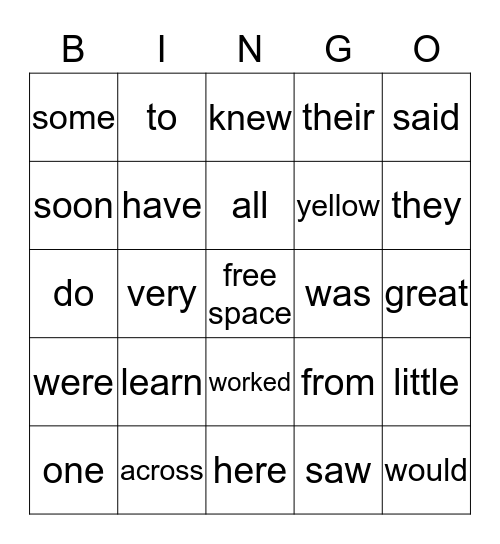 | B | I | N | G | O |
|---|---|---|---|---|
| some | to | knew | their | said |
| soon | have | all | yellow | they |
| do | very | free space | was | great |
| were | learn | worked | from | little |
| one | across | here | saw | would |